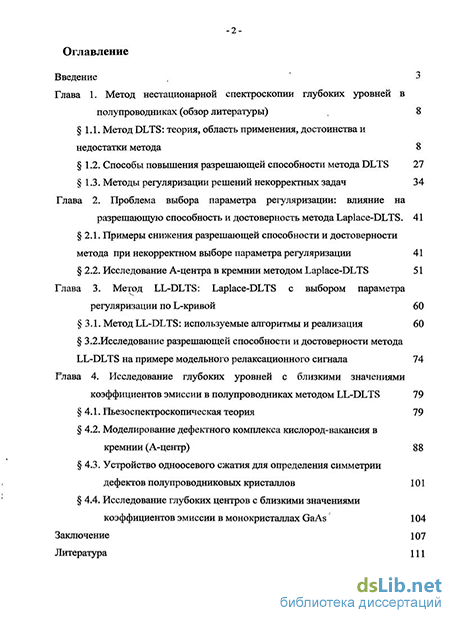 - 2 -

Оглавление

Введение 3

Глава 1. Метод нестационарной спектроскопии глубоких уровней в полупроводниках (обзор литературы) 8

§ 1.1. Метод DLTS: теория, область применения, достоинства и недостатки метода 8

§ 1.2. Способы повышения разрешающей способности метода DLTS 27

§ 1.3. Методы регуляризации решений некорректных задач 34

Глава 2. Проблема выбора параметра регуляризации: влияние на разрешающую способность и достоверность метода Laplace-DLTS. 41

§ 2.1. Примеры снижения разрешающей способности и достоверности метода при некорректном выборе параметра регуляризации 41

§ 2.2. Исследование А-центра в кремнии методом Laplace-DLTS 51

Глава 3. Метод LL-DLTS: Laplace-DLTS с выбором параметра регуляризации по L-кривой 60

§ 3.1. Метод LL-DLTS: используемые алгоритмы и реализация 60

§ 3.2.Исследование разрешающей способности и достоверности метода LL-DLTS на примере модельного релаксационного сигнала 74

Глава 4. Исследование глубоких уровней с близкими значениями коэффициентов эмиссии в полупроводниках методом LL-DLTS 79

§ 4.1. Пьезоспектроскопическая теория 79

§ 4.2. Моделирование дефектного комплекса кислород-вакансия в кремнии (А-центр) 88

§ 4.3. Устройство одноосевого сжатия для определения симметрии дефектов полупроводниковых кристаллов 101

§ 4.4. Исследование глубоких центров с близкими значениями коэффициентов эмиссии в монокристаллах GaAs 104

Заключение 107

Литература 111

dsLib.net
библиотека диссертаций